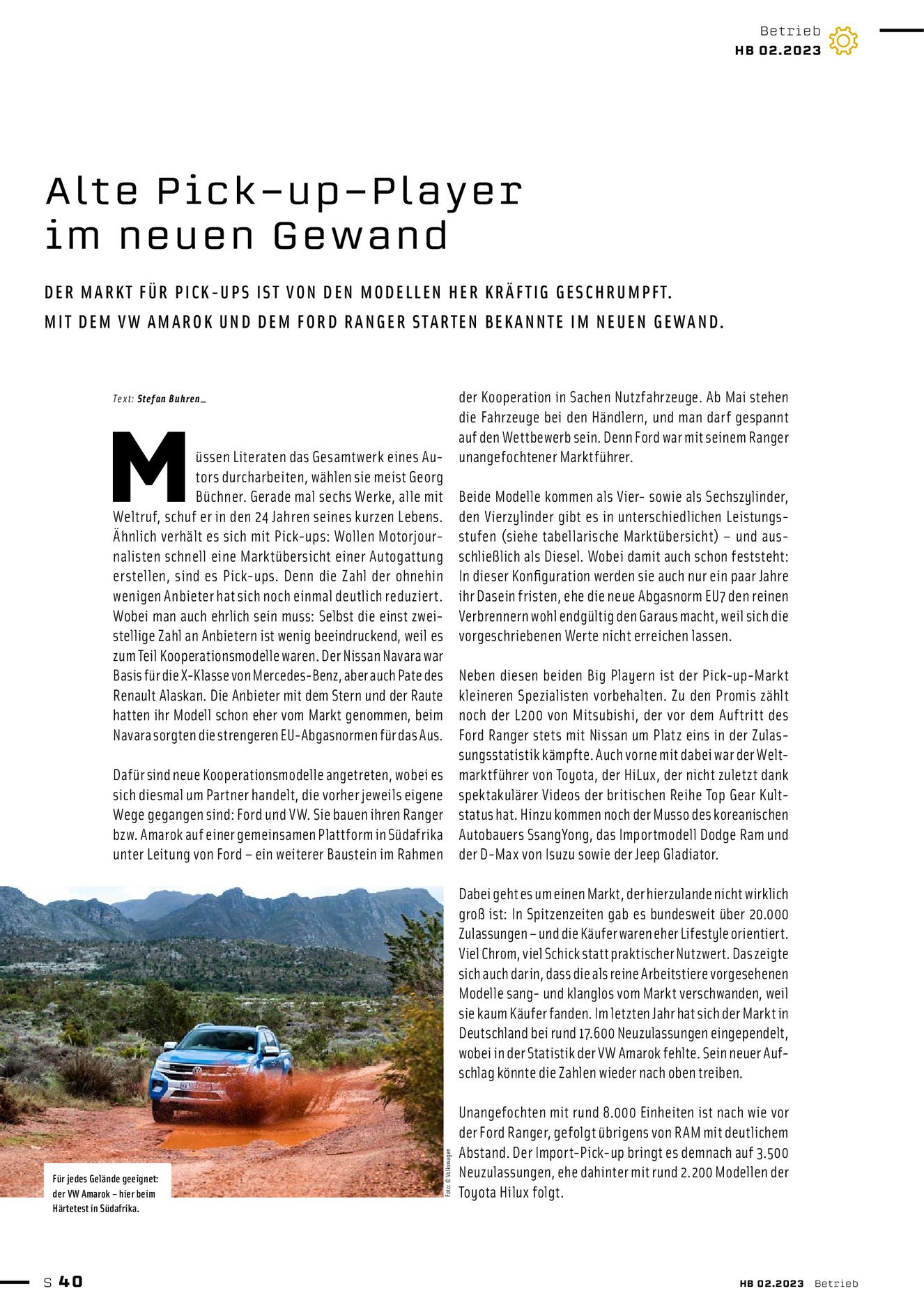 Betrieb
HB 02.2023

Alte Pick-up-Player im neuen Gewand

DER MARKT FÜR PICK-UPS IST VON DEN MODELLEN HER KRÄFTIG GESCHRUMPFT. MIT DEM VW AMAROK UND DEM FORD RANGER STARTEN BEKANNTE IM NEUEN GEWAND.

Text: Stefan Buhren_

Müssen Literaten das Gesamtwerk eines Autors durcharbeiten, wählen sie meist Georg Büchner. Gerade mal sechs Werke, alle mit Weltruf, schuf er in den 24 Jahren seines kurzen Lebens. Ähnlich verhält es sich mit Pick-ups: Wollen Motorjournalisten schnell eine Marktübersicht einer Autogattung erstellen, sind es Pick-ups. Denn die Zahl der ohnehin wenigen Anbieter hat sich noch einmal deutlich reduziert. Wobei man auch ehrlich sein muss: Selbst die einst zweistellige Zahl an Anbietern ist wenig beeindruckend, weil es zum Teil Kooperationsmodelle waren. Der Nissan Navara war Basis für die X-Klasse von Mercedes-Benz, aber auch Pate des Renault Alaskan. Die Anbieter mit dem Stern und der Raute hatten ihr Modell schon eher vom Markt genommen, beim Navara sorgten die strengeren EU-Abgasnormen für das Aus.

Dafür sind neue Kooperationsmodelle angetreten, wobei es sich diesmal um Partner handelt, die vorher jeweils eigene Wege gegangen sind: Ford und VW. Sie bauen ihren Ranger bzw. Amarok auf einer gemeinsamen Plattform in Südafrika unter Leitung von Ford – ein weiterer Baustein im Rahmen der Kooperation in Sachen Nutzfahrzeuge. Ab Mai stehen die Fahrzeuge bei den Händlern, und man darf gespannt auf den Wettbewerb sein. Denn Ford war mit seinem Ranger unangefochtener Marktführer.

Beide Modelle kommen als Vier- sowie als Sechszylinder, den Vierzylinder gibt es in unterschiedlichen Leistungsstufen (siehe tabellarische Marktübersicht) – und ausschließlich als Diesel. Wobei damit auch schon feststeht: In dieser Konfiguration werden sie auch nur ein paar Jahre ihr Dasein fristen, ehe die neue Abgasnorm EU7 den reinen Verbrennern wohl endgültig den Garaus macht, weil sich die vorgeschriebenen Werte nicht erreichen lassen.

Neben diesen beiden Big Playern ist der Pick-up-Markt kleineren Spezialisten vorbehalten. Zu den Promis zählt noch der L200 von Mitsubishi, der vor dem Auftritt des Ford Ranger stets mit Nissan um Platz eins in der Zulassungsstatistik kämpfte. Auch vorne mit dabei war der Weltmarktführer von Toyota, der HiLux, der nicht zuletzt dank spektakulärer Videos der britischen Reihe Top Gear Kultstatus hat. Hinzu kommen noch der Musso des koreanischen Autobauers SsangYong, das Importmodell Dodge Ram und der D-Max von Isuzu sowie der Jeep Gladiator.

Dabei geht es um einen Markt, der hierzulande nicht wirklich groß ist: In Spitzenzeiten gab es bundesweit über 20.000 Zulassungen – und die Käufer waren eher Lifestyle orientiert. Viel Chrom, viel Schick statt praktischer Nutzwert. Das zeigte sich auch darin, dass die als reine Arbeitstiere vorgesehenen Modelle sang- und klanglos vom Markt verschwanden, weil sie kaum Käufer fanden. Im letzten Jahr hat sich der Markt in Deutschland bei rund 17.600 Neuzulassungen eingependelt, wobei in der Statistik der VW Amarok fehlte. Sein neuer Aufschlag könnte die Zahlen wieder nach oben treiben.

Unangefochten mit rund 8.000 Einheiten ist nach wie vor der Ford Ranger, gefolgt übrigens von RAM mit deutlichem Abstand. Der Import-Pick-up bringt es demnach auf 3.500 Neuzulassungen, ehe dahinter mit rund 2.200 Modellen der Toyota Hilux folgt.

Für jedes Gelände geeignet: der VW Amarok – hier beim Härtetest in Südafrika.

Foto: © Volkswagen

S 40

HB 02.2023 Betrieb